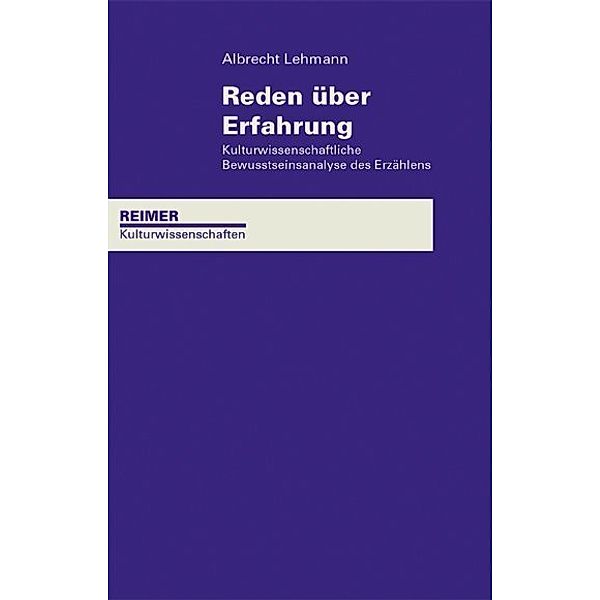 Albrecht Lehmann

Reden über Erfahrung

Kulturwissenschaftliche Bewusstseinsanalyse des Erzählens

REIMER
Kulturwissenschaften